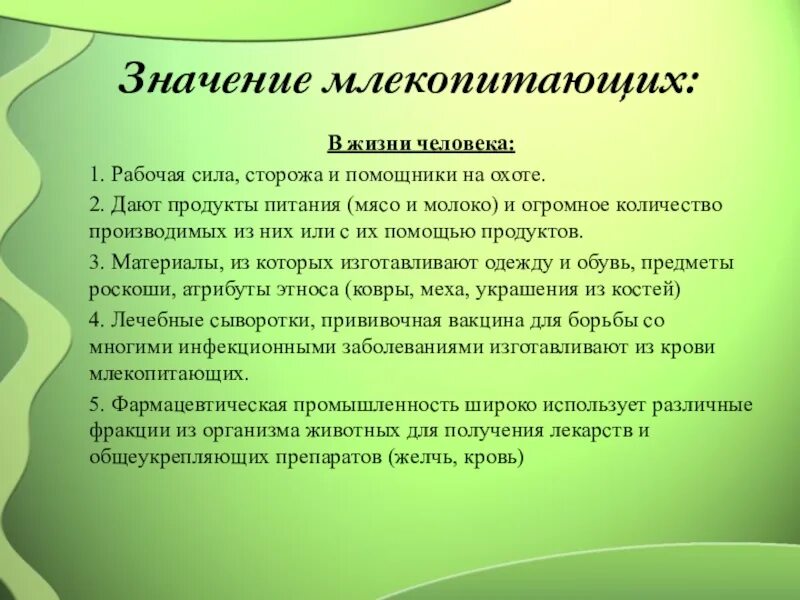 Значение млекопитающих:

В жизни человека:

1. Рабочая сила, сторожа и помощники на охоте.

2. Дают продукты питания (мясо и молоко) и огромное количество производимых из них или с их помощью продуктов.

3. Материалы, из которых изготавливают одежду и обувь, предметы роскоши, атрибуты этноса (ковры, меха, украшения из костей)

4. Лечебные сыворотки, прививочная вакцина для борьбы со многими инфекционными заболеваниями изготавливают из крови млекопитающих.

5. Фармацевтическая промышленность широко использует различные фракции из организма животных для получения лекарств и общеукрепляющих препаратов (желчь, кровь)